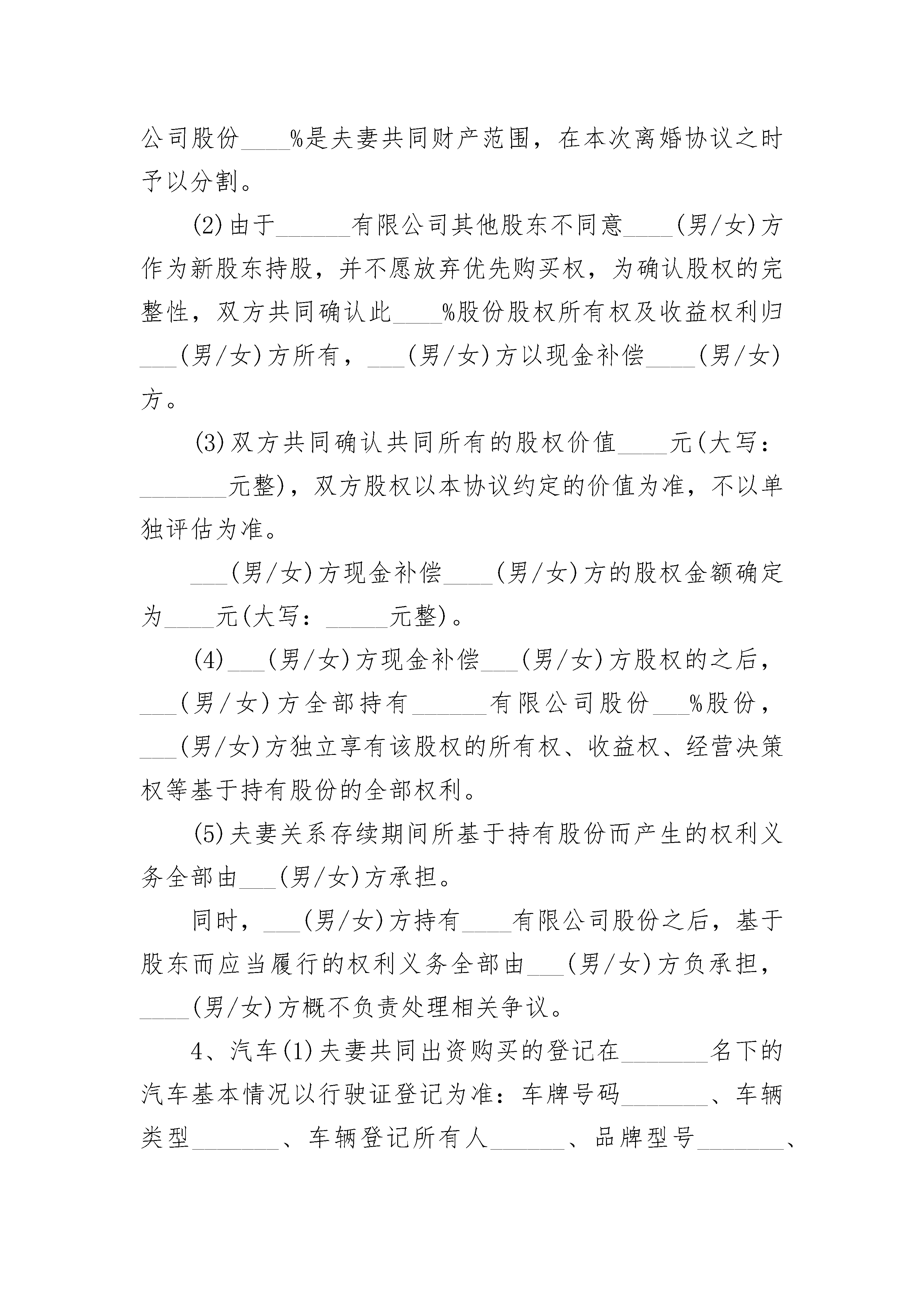 公司股份____%是夫妻共同财产范围，在本次离婚协议之时予以分割。

(2)由于______有限公司其他股东不同意____(男/女)方作为新股东持股，并不愿放弃优先购买权，为确认股权的完整性，双方共同确认此____%股份股权所有权及收益权利归___(男/女)方所有，___(男/女)方以现金补偿____(男/女)方。

(3)双方共同确认共同所有的股权价值____元(大写：_______元整)，双方股权以本协议约定的价值为准，不以单独评估为准。

___(男/女)方现金补偿____(男/女)方的股权金额确定为____元(大写：_____元整)。

(4)___(男/女)方现金补偿___(男/女)方股权的之后，___(男/女)方全部持有______有限公司股份___%股份，___(男/女)方独立享有该股权的所有权、收益权、经营决策权等基于持有股份的全部权利。

(5)夫妻关系存续期间所基于持有股份而产生的权利义务全部由___(男/女)方承担。

同时，___(男/女)方持有____有限公司股份之后，基于股东而应当履行的权利义务全部由___(男/女)方负承担，____(男/女)方概不负责处理相关争议。

4、汽车(1)夫妻共同出资购买的登记在_______名下的汽车基本情况以行驶证登记为准：车牌号码_______、车辆类型_______、车辆登记所有人______、品牌型号_______、